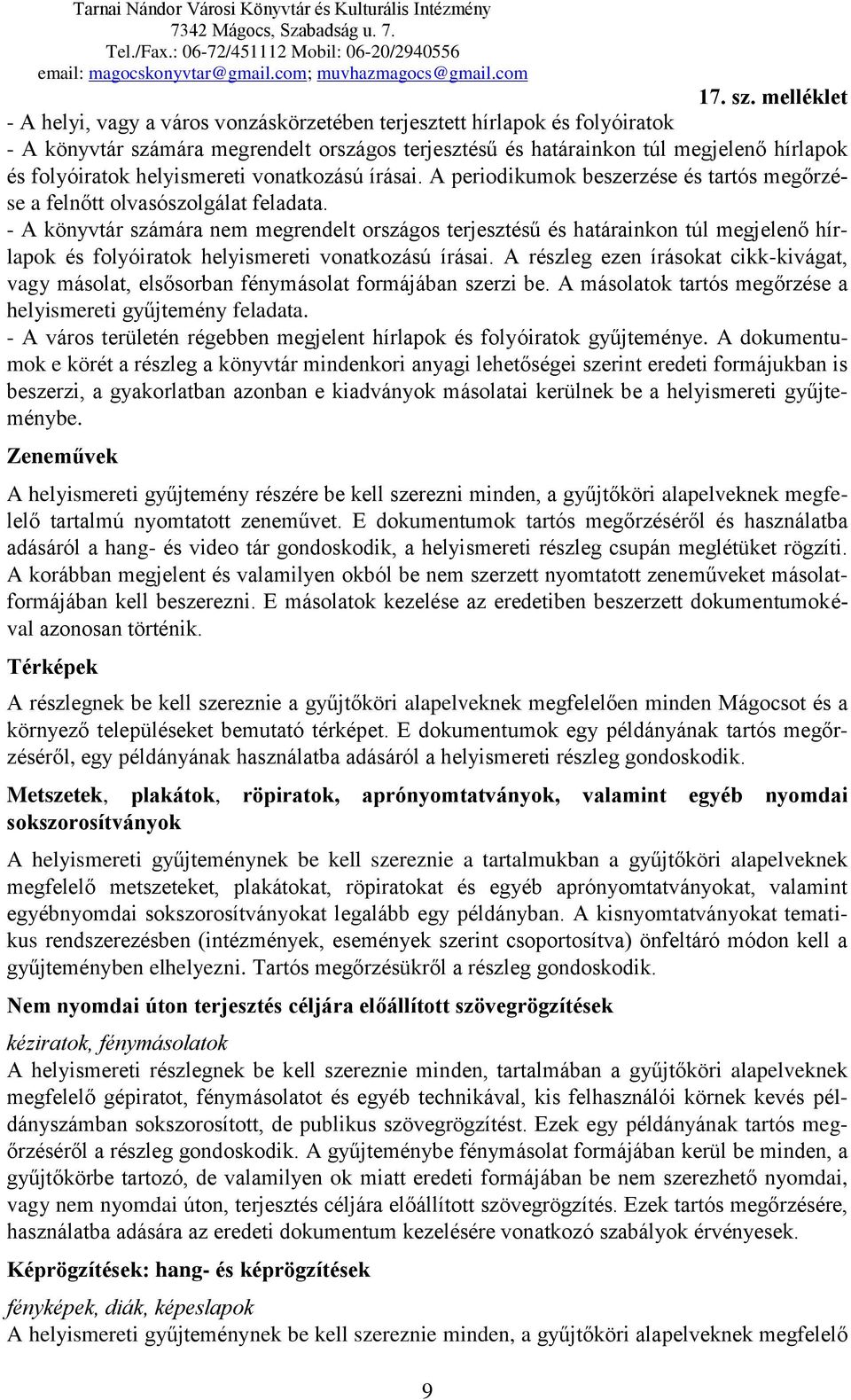 Tarnai Nándor Városi Könyvtár és Kulturális Intézmény
7342 Mágocs, Szabadság u. 7.
Tel./Fax.: 06-72/451112 Mobil: 06-20/2940556
email: magocskonyvtar@gmail.com; muvhazmagocs@gmail.com

17. sz. melléklet

- A helyi, vagy a város vonzáskörzetében terjesztett hírlapok és folyóiratok
- A könyvtár számára megrendelt országos terjesztésű és határainkon túl megjelenő hírlapok és folyóiratok helyismereti vonatkozású írásai. A periodikumok beszerzése és tartós megőrzése a felnőtt olvasószolgálat feladata.
- A könyvtár számára nem megrendelt országos terjesztésű és határainkon túl megjelenő hírlapok és folyóiratok helyismereti vonatkozású írásai. A részleg ezen írásokat cikk-kivágat, vagy másolat, elsősorban fénymásolat formájában szerzi be. A másolatok tartós megőrzése a helyismereti gyűjtemény feladata.
- A város területén régebben megjelent hírlapok és folyóiratok gyűjteménye. A dokumentumok e körét a részleg a könyvtár mindenkori anyagi lehetőségei szerint eredeti formájukban is beszerzi, a gyakorlatban azonban e kiadványok másolatai kerülnek be a helyismereti gyűjteménybe.

Zeneművek

A helyismereti gyűjtemény részére be kell szerezni minden, a gyűjtőköri alapelveknek megfelelő tartalmú nyomtatott zeneművet. E dokumentumok tartós megőrzéséről és használatba adásáról a hang- és video tár gondoskodik, a helyismereti részleg csupán meglétüket rögzíti. A korábban megjelent és valamilyen okból be nem szerzett nyomtatott zeneműveket másolatformájában kell beszerezni. E másolatok kezelése az eredetiben beszerzett dokumentumokéval azonosan történik.

Térképek

A részlegnek be kell szereznie a gyűjtőköri alapelveknek megfelelően minden Mágocsot és a környező településeket bemutató térképet. E dokumentumok egy példányának tartós megőrzéséről, egy példányának használatba adásáról a helyismereti részleg gondoskodik.

Metszetek, plakátok, röpiratok, aprónyomtatványok, valamint egyéb nyomdai sokszorosítványok

A helyismereti gyűjteménynek be kell szereznie a tartalmukban a gyűjtőköri alapelveknek megfelelő metszeteket, plakátokat, röpiratokat és egyéb aprónyomtatványokat, valamint egyébnyomdai sokszorosítványokat legalább egy példányban. A kisnyomtatványokat tematikus rendszerezésben (intézmények, események szerint csoportosítva) önfeltáró módon kell a gyűjteményben elhelyezni. Tartós megőrzésükről a részleg gondoskodik.

Nem nyomdai úton terjesztés céljára előállított szövegrögzítések

kéziratok, fénymásolatok
A helyismereti részlegnek be kell szereznie minden, tartalmában a gyűjtőköri alapelveknek megfelelő gépiratot, fénymásolatot és egyéb technikával, kis felhasználói körnek kevés példányszámban sokszorosított, de publikus szövegrögzítést. Ezek egy példányának tartós megőrzéséről a részleg gondoskodik. A gyűjteménybe fénymásolat formájában kerül be minden, a gyűjtőkörbe tartozó, de valamilyen ok miatt eredeti formájában be nem szerezhető nyomdai, vagy nem nyomdai úton, terjesztés céljára előállított szövegrögzítés. Ezek tartós megőrzésére, használatba adására az eredeti dokumentum kezelésére vonatkozó szabályok érvényesek.

Képrögzítések: hang- és képrögzítések

fényképek, diák, képeslapok
A helyismereti gyűjteménynek be kell szereznie minden, a gyűjtőköri alapelveknek megfelelő

9